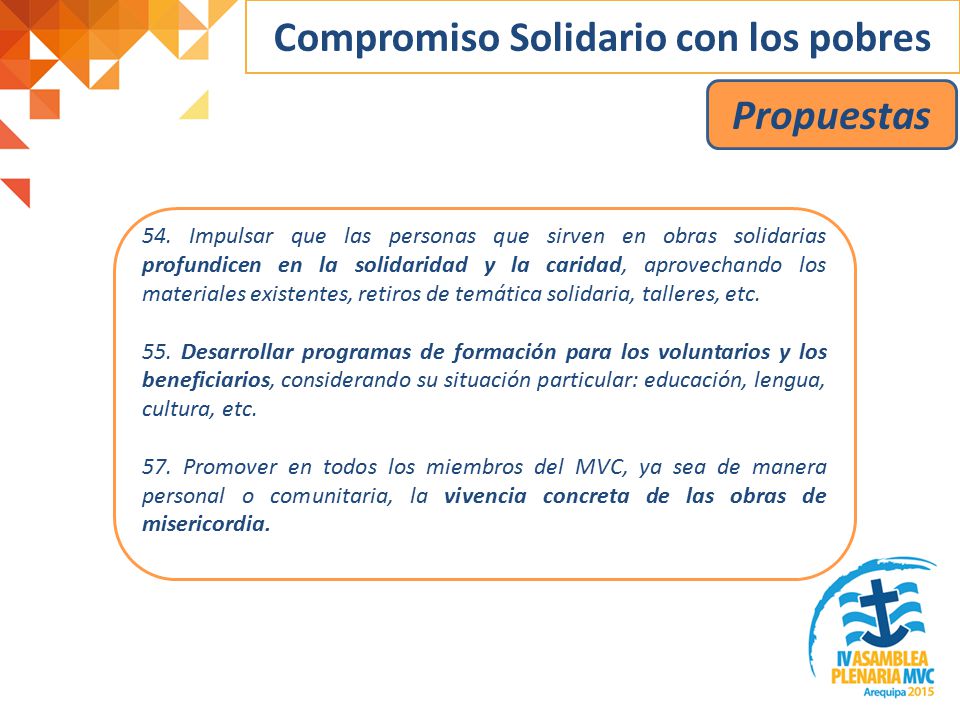 Compromiso Solidario con los pobres

Propuestas

54. Impulsar que las personas que sirven en obras solidarias profundicen en la solidaridad y la caridad, aprovechando los materiales existentes, retiros de temática solidaria, talleres, etc.

55. Desarrollar programas de formación para los voluntarios y los beneficiarios, considerando su situación particular: educación, lengua, cultura, etc.

57. Promover en todos los miembros del MVC, ya sea de manera personal o comunitaria, la vivencia concreta de las obras de misericordia.

IV ASAMBLEA PLENARIA MVC
Arequipa 2015